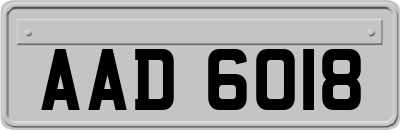 AAD 6018